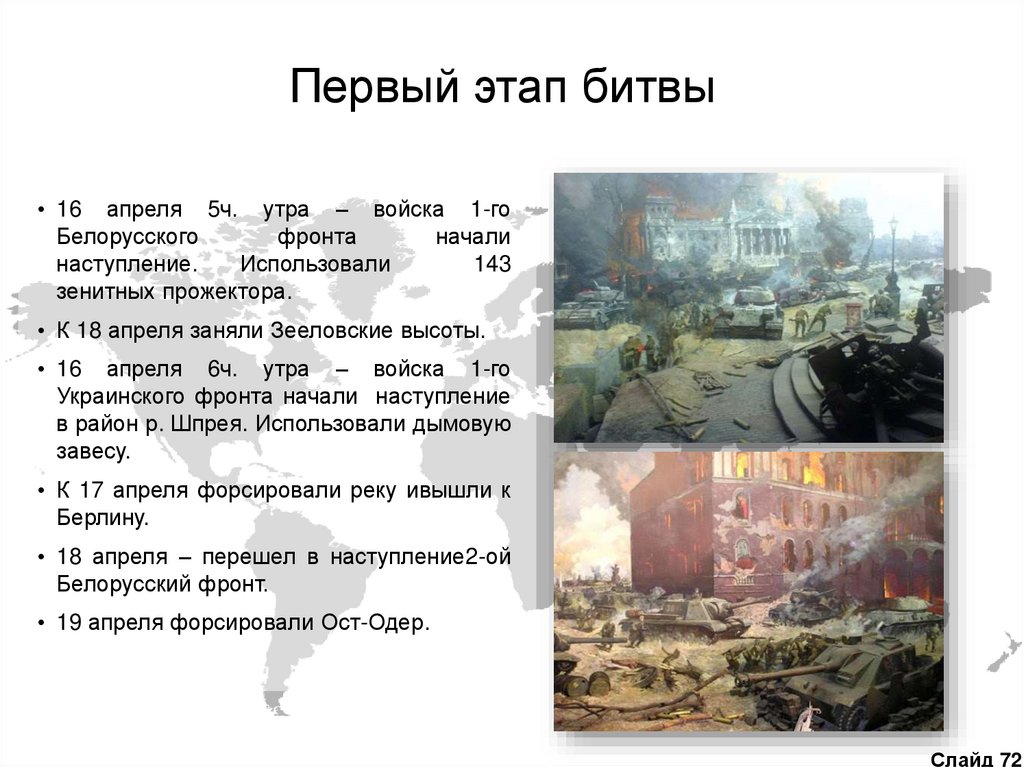 Первый этап битвы

• 16 апреля 5ч. утра – войска 1-го Белорусского фронта начали наступление. Использовали 143 зенитных прожектора.

• К 18 апреля заняли Зееловские высоты.

• 16 апреля 6ч. утра – войска 1-го Украинского фронта начали наступление в район р. Шпрея. Использовали дымовую завесу.

• К 17 апреля форсировали реку ивышли к Берлину.

• 18 апреля – перешел в наступление2-ой Белорусский фронт.

• 19 апреля форсировали Ост-Одер.

Слайд 72